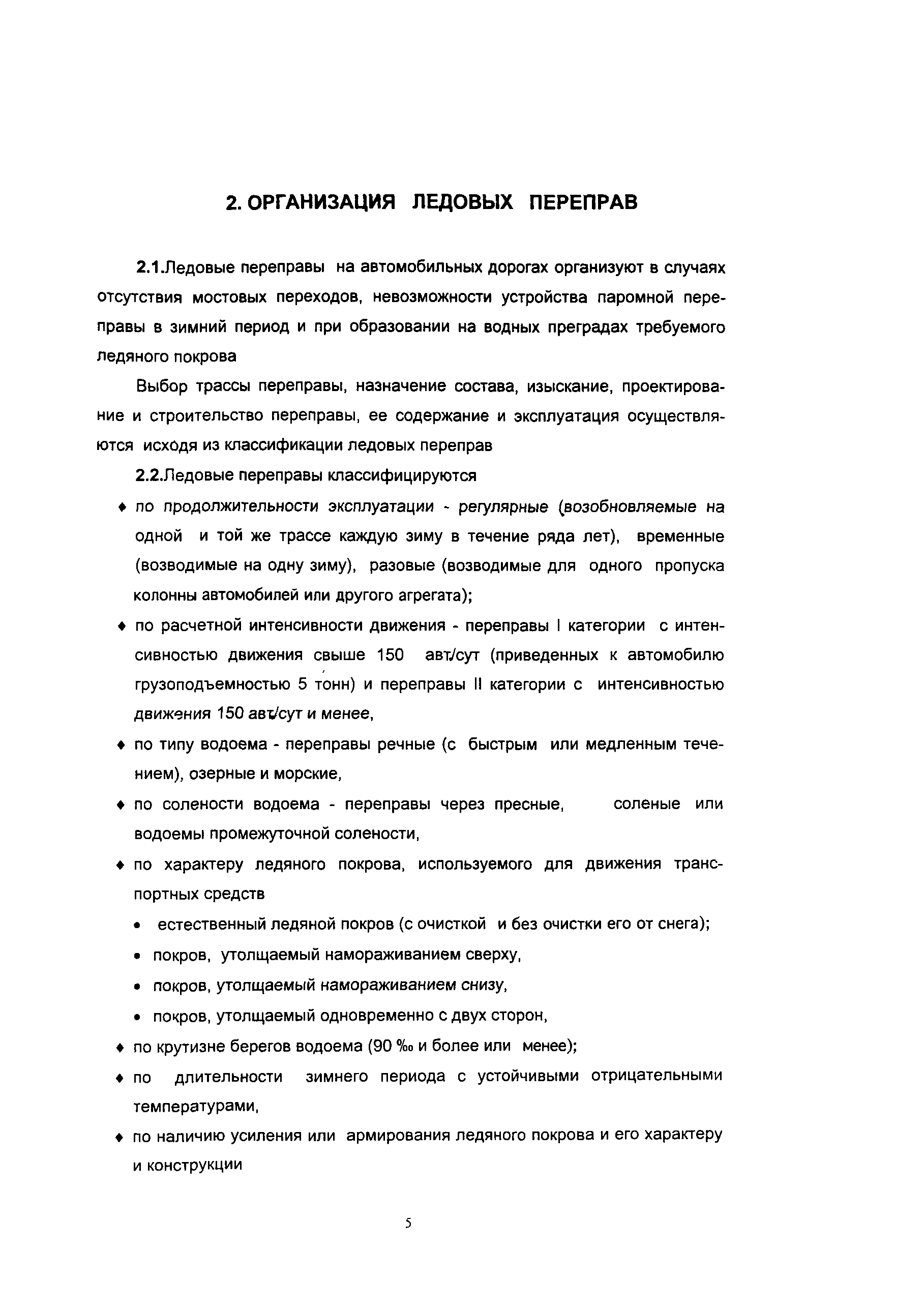 2. ОРГАНИЗАЦИЯ ЛЕДОВЫХ ПЕРЕПРАВ

2.1.Ледовые переправы на автомобильных дорогах организуют в случаях отсутствия мостовых переходов, невозможности устройства паромной переправы в зимний период и при образовании на водных преградах требуемого ледяного покрова

Выбор трассы переправы, назначение состава, изыскание, проектирование и строительство переправы, ее содержание и эксплуатация осуществляются исходя из классификации ледовых переправ

2.2.Ледовые переправы классифицируются

♦ по продолжительности эксплуатации - регулярные (возобновляемые на одной и той же трассе каждую зиму в течение ряда лет), временные (возводимые на одну зиму), разовые (возводимые для одного пропуска колонны автомобилей или другого агрегата);

♦ по расчетной интенсивности движения - переправы I категории с интенсивностью движения свыше 150 авт/сут (приведенных к автомобилю грузоподъемностью 5 тонн) и переправы II категории с интенсивностью движения 150 авт/сут и менее,

♦ по типу водоема - переправы речные (с быстрым или медленным течением), озерные и морские,

♦ по солености водоема - переправы через пресные, соленые или водоемы промежуточной солености,

♦ по характеру ледяного покрова, используемого для движения транспортных средств

• естественный ледяной покров (с очисткой и без очистки его от снега);

• покров, утолщаемый намораживанием сверху,

• покров, утолщаемый намораживанием снизу,

• покров, утолщаемый одновременно с двух сторон,

♦ по крутизне берегов водоема (90 ‰ и более или менее);

♦ по длительности зимнего периода с устойчивыми отрицательными температурами,

♦ по наличию усиления или армирования ледяного покрова и его характеру и конструкции

5